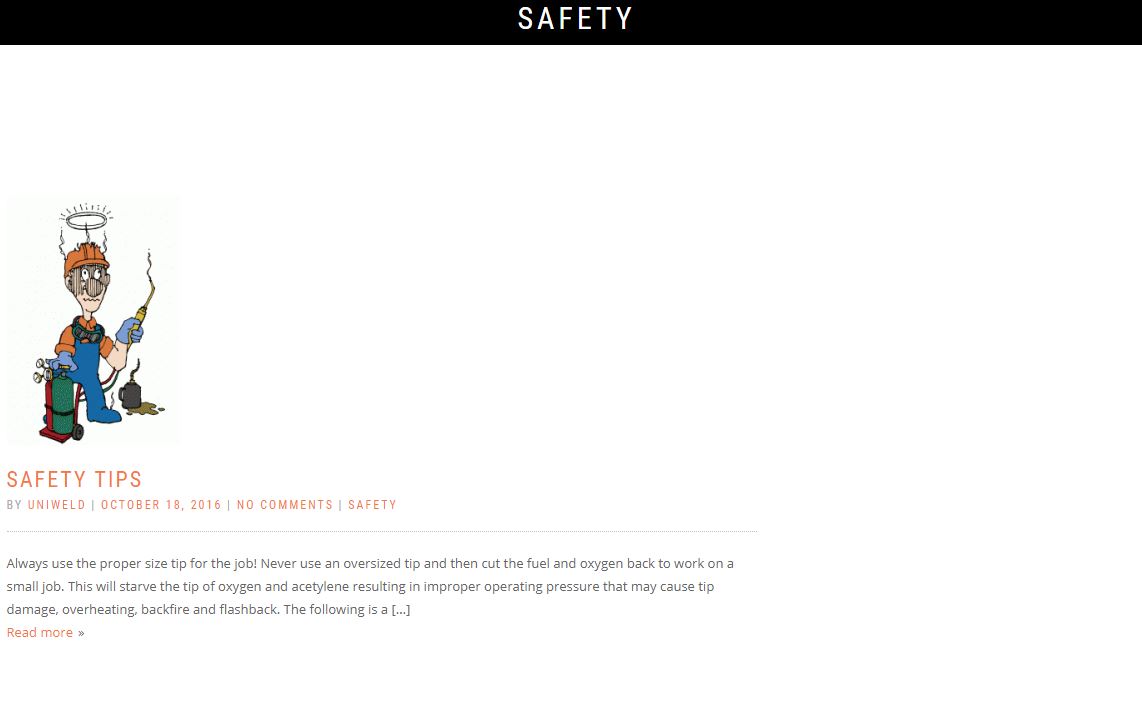 SAFETY

SAFETY TIPS

BY UNIWELD | OCTOBER 18, 2016 | NO COMMENTS | SAFETY

Always use the proper size tip for the job! Never use an oversized tip and then cut the fuel and oxygen back to work on a small job. This will starve the tip of oxygen and acetylene resulting in improper operating pressure that may cause tip damage, overheating, backfire and flashback. The following is a […]

Read more »